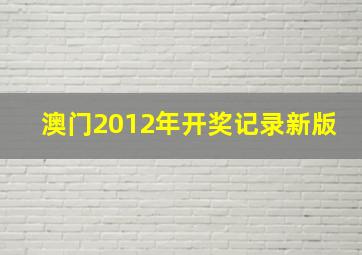 澳门2012年开奖记录新版